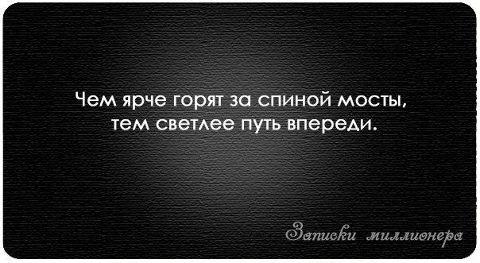 Чем ярче горят за спиной мосты,
тем светлее путь впереди.

Записки миллионера